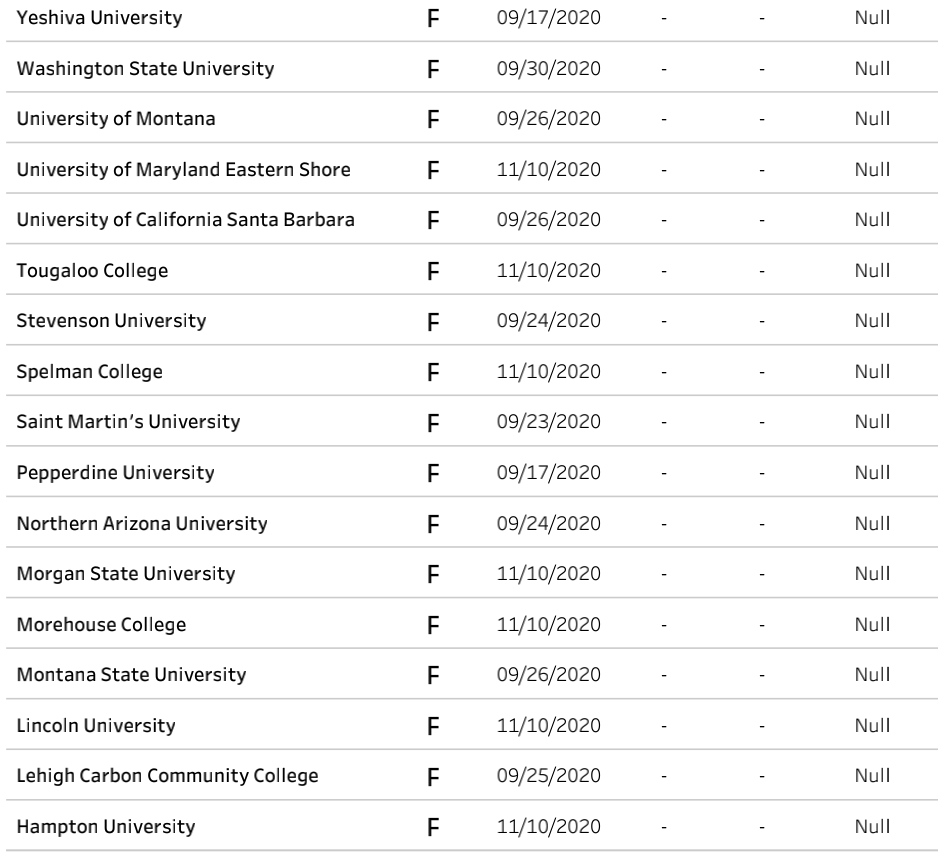 | | | | | | |
|---|---|---|---|---|---|
| Yeshiva University | F | 09/17/2020 | - | - | Null |
| Washington State University | F | 09/30/2020 | - | - | Null |
| University of Montana | F | 09/26/2020 | - | - | Null |
| University of Maryland Eastern Shore | F | 11/10/2020 | - | - | Null |
| University of California Santa Barbara | F | 09/26/2020 | - | - | Null |
| Tougaloo College | F | 11/10/2020 | - | - | Null |
| Stevenson University | F | 09/24/2020 | - | - | Null |
| Spelman College | F | 11/10/2020 | - | - | Null |
| Saint Martin's University | F | 09/23/2020 | - | - | Null |
| Pepperdine University | F | 09/17/2020 | - | - | Null |
| Northern Arizona University | F | 09/24/2020 | - | - | Null |
| Morgan State University | F | 11/10/2020 | - | - | Null |
| Morehouse College | F | 11/10/2020 | - | - | Null |
| Montana State University | F | 09/26/2020 | - | - | Null |
| Lincoln University | F | 11/10/2020 | - | - | Null |
| Lehigh Carbon Community College | F | 09/25/2020 | - | - | Null |
| Hampton University | F | 11/10/2020 | - | - | Null |